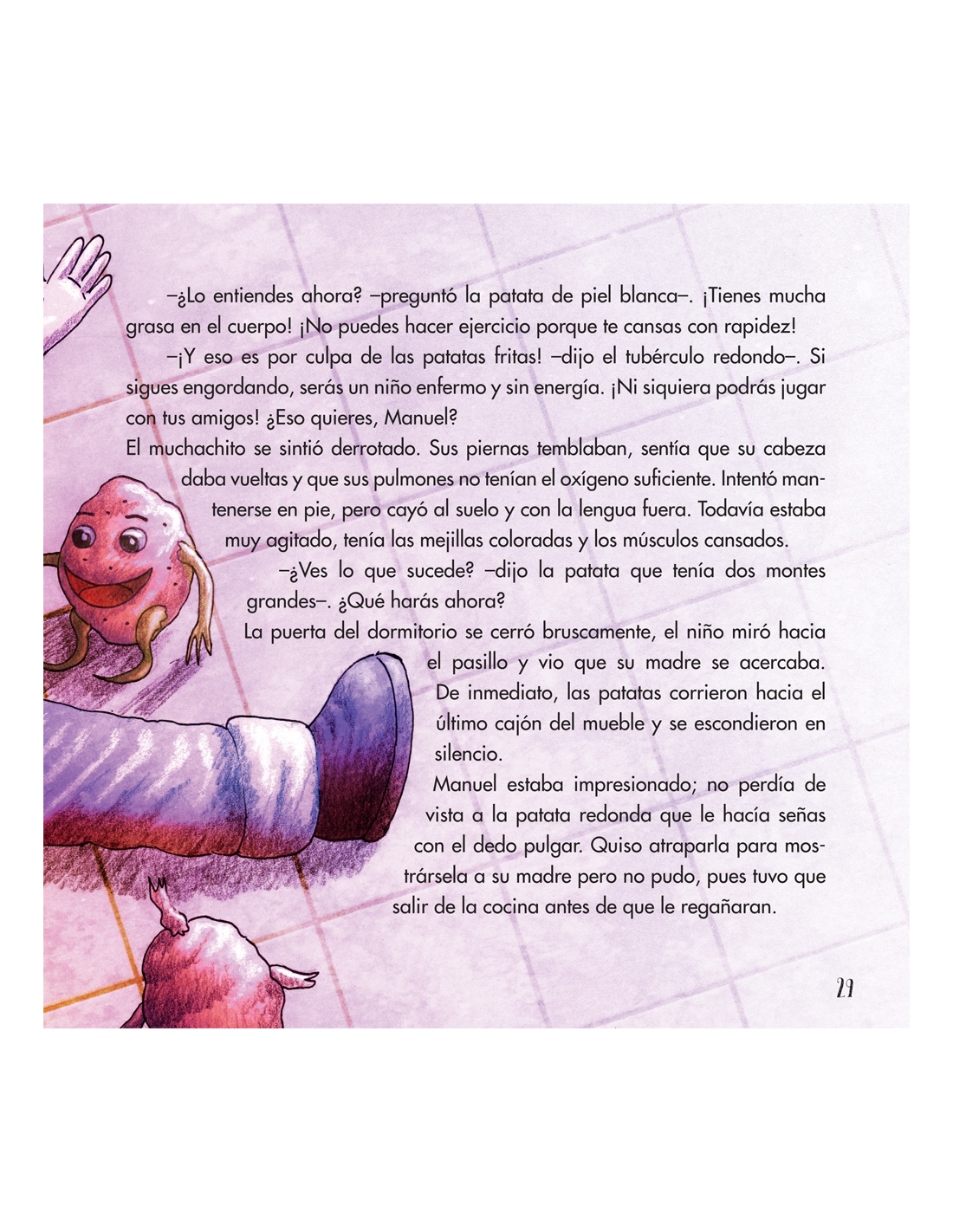 –¿Lo entiendes ahora? –preguntó la patata de piel blanca–. ¡Tienes mucha grasa en el cuerpo! ¡No puedes hacer ejercicio porque te cansas con rapidez!

–¡Y eso es por culpa de las patatas fritas! –dijo el tubérculo redondo–. Si sigues engordando, serás un niño enfermo y sin energía. ¡Ni siquiera podrás jugar con tus amigos! ¿Eso quieres, Manuel?

El muchachito se sintió derrotado. Sus piernas temblaban, sentía que su cabeza daba vueltas y que sus pulmones no tenían el oxígeno suficiente. Intentó mantenerse en pie, pero cayó al suelo y con la lengua fuera. Todavía estaba muy agitado, tenía las mejillas coloradas y los músculos cansados.

–¿Ves lo que sucede? –dijo la patata que tenía dos montes grandes–. ¿Qué harás ahora?

La puerta del dormitorio se cerró bruscamente, el niño miró hacia el pasillo y vio que su madre se acercaba. De inmediato, las patatas corrieron hacia el último cajón del mueble y se escondieron en silencio.

Manuel estaba impresionado; no perdía de vista a la patata redonda que le hacía señas con el dedo pulgar. Quiso atraparla para mostrársela a su madre pero no pudo, pues tuvo que salir de la cocina antes de que le regañaran.

29